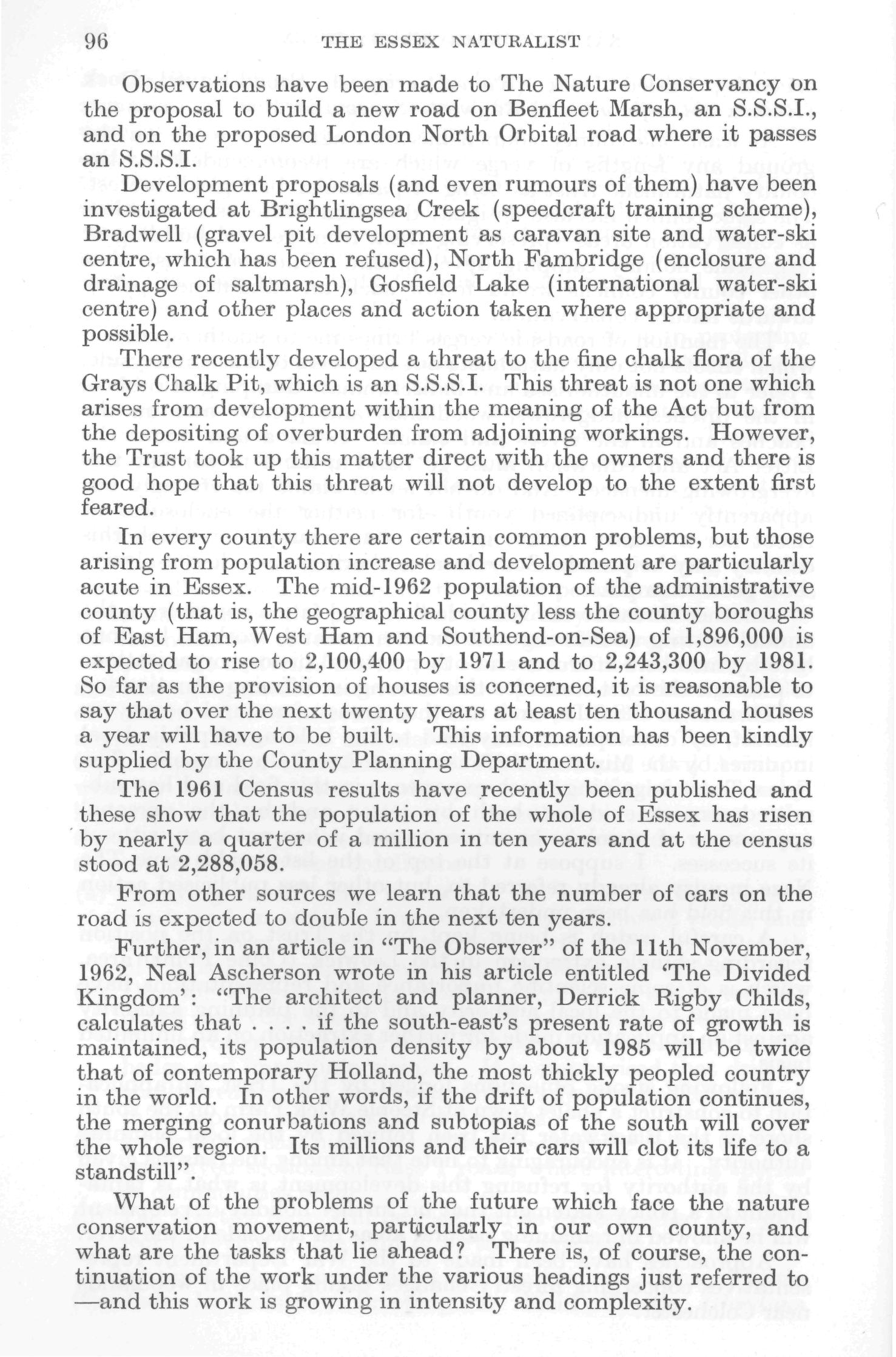 96 THE ESSEX NATURALIST

Observations have been made to The Nature Conservancy on the proposal to build a new road on Benfleet Marsh, an S.S.S.I., and on the proposed London North Orbital road where it passes an S.S.S.I.

Development proposals (and even rumours of them) have been investigated at Brightlingsea Creek (speedcraft training scheme), Bradwell (gravel pit development as caravan site and water-ski centre, which has been refused), North Fambridge (enclosure and drainage of saltmarsh), Gosfield Lake (international water-ski centre) and other places and action taken where appropriate and possible.

There recently developed a threat to the fine chalk flora of the Grays Chalk Pit, which is an S.S.S.I. This threat is not one which arises from development within the meaning of the Act but from the depositing of overburden from adjoining workings. However, the Trust took up this matter direct with the owners and there is good hope that this threat will not develop to the extent first feared.

In every county there are certain common problems, but those arising from population increase and development are particularly acute in Essex. The mid-1962 population of the administrative county (that is, the geographical county less the county boroughs of East Ham, West Ham and Southend-on-Sea) of 1,896,000 is expected to rise to 2,100,400 by 1971 and to 2,243,300 by 1981. So far as the provision of houses is concerned, it is reasonable to say that over the next twenty years at least ten thousand houses a year will have to be built. This information has been kindly supplied by the County Planning Department.

The 1961 Census results have recently been published and these show that the population of the whole of Essex has risen by nearly a quarter of a million in ten years and at the census stood at 2,288,058.

From other sources we learn that the number of cars on the road is expected to double in the next ten years.

Further, in an article in "The Observer" of the 11th November, 1962, Neal Ascherson wrote in his article entitled 'The Divided Kingdom': "The architect and planner, Derrick Rigby Childs, calculates that . . . . if the south-east's present rate of growth is maintained, its population density by about 1985 will be twice that of contemporary Holland, the most thickly peopled country in the world. In other words, if the drift of population continues, the merging conurbations and subtopias of the south will cover the whole region. Its millions and their cars will clot its life to a standstill".

What of the problems of the future which face the nature conservation movement, particularly in our own county, and what are the tasks that lie ahead? There is, of course, the continuation of the work under the various headings just referred to —and this work is growing in intensity and complexity.